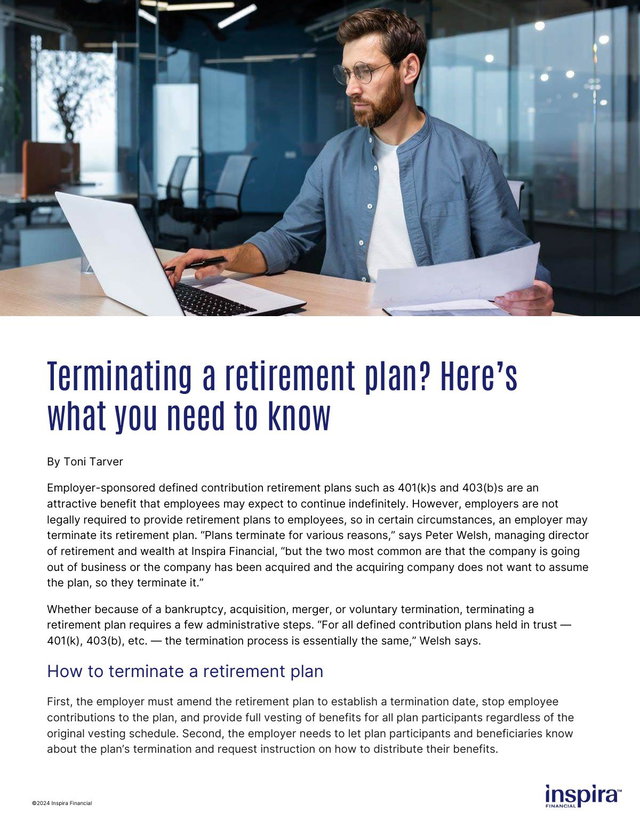 Terminating a retirement plan? Here's what you need to know

By Toni Tarver

Employer-sponsored defined contribution retirement plans such as 401(k)s and 403(b)s are an attractive benefit that employees may expect to continue indefinitely. However, employers are not legally required to provide retirement plans to employees, so in certain circumstances, an employer may terminate its retirement plan. "Plans terminate for various reasons," says Peter Welsh, managing director of retirement and wealth at Inspira Financial, "but the two most common are that the company is going out of business or the company has been acquired and the acquiring company does not want to assume the plan, so they terminate it."

Whether because of a bankruptcy, acquisition, merger, or voluntary termination, terminating a retirement plan requires a few administrative steps. "For all defined contribution plans held in trust — 401(k), 403(b), etc. — the termination process is essentially the same," Welsh says.

How to terminate a retirement plan

First, the employer must amend the retirement plan to establish a termination date, stop employee contributions to the plan, and provide full vesting of benefits for all plan participants regardless of the original vesting schedule. Second, the employer needs to let plan participants and beneficiaries know about the plan's termination and request instruction on how to distribute their benefits.

©2024 Inspira Financial

inspira™ FINANCIAL